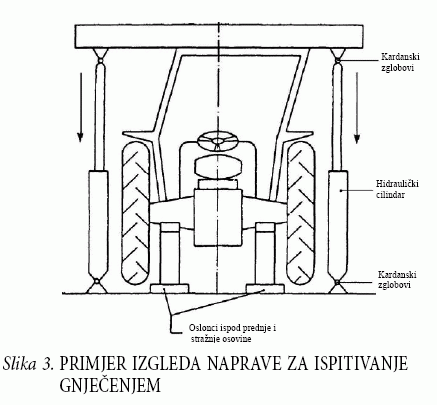 Kardanski zglobovi

Hidraulički cilindar

Kardanski zglobovi

Oslonci ispod prednje i stražnje osovine

Slika 3. PRIMJER IZGLEDA NAPRAVE ZA ISPITIVANJE GNJEČENJEM